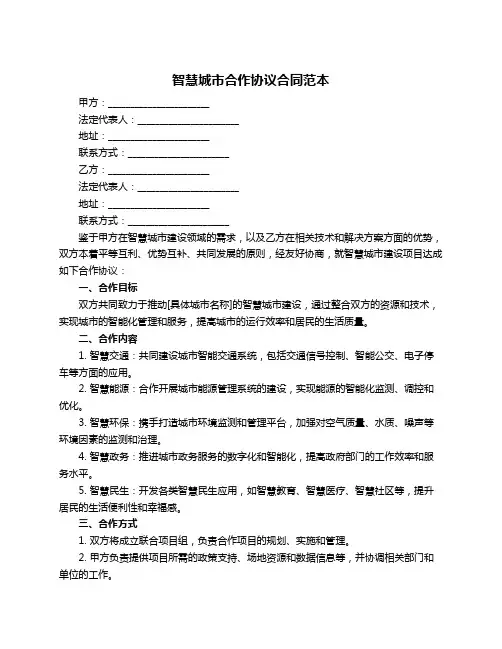 智慧城市合作协议合同范本

甲方：____________________

法定代表人：____________________

地址：____________________

联系方式：____________________

乙方：____________________

法定代表人：____________________

地址：____________________

联系方式：____________________

鉴于甲方在智慧城市建设领域的需求，以及乙方在相关技术和解决方案方面的优势，双方本着平等互利、优势互补、共同发展的原则，经友好协商，就智慧城市建设项目达成如下合作协议：

一、合作目标

双方共同致力于推动[具体城市名称]的智慧城市建设，通过整合双方的资源和技术，实现城市的智能化管理和服务，提高城市的运行效率和居民的生活质量。

二、合作内容

1. 智慧交通：共同建设城市智能交通系统，包括交通信号控制、智能公交、电子停车等方面的应用。

2. 智慧能源：合作开展城市能源管理系统的建设，实现能源的智能化监测、调控和优化。

3. 智慧环保：携手打造城市环境监测和管理平台，加强对空气质量、水质、噪声等环境因素的监测和治理。

4. 智慧政务：推进城市政务服务的数字化和智能化，提高政府部门的工作效率和服务水平。

5. 智慧民生：开发各类智慧民生应用，如智慧教育、智慧医疗、智慧社区等，提升居民的生活便利性和幸福感。

三、合作方式

1. 双方将成立联合项目组，负责合作项目的规划、实施和管理。

2. 甲方负责提供项目所需的政策支持、场地资源和数据信息等，并协调相关部门和单位的工作。